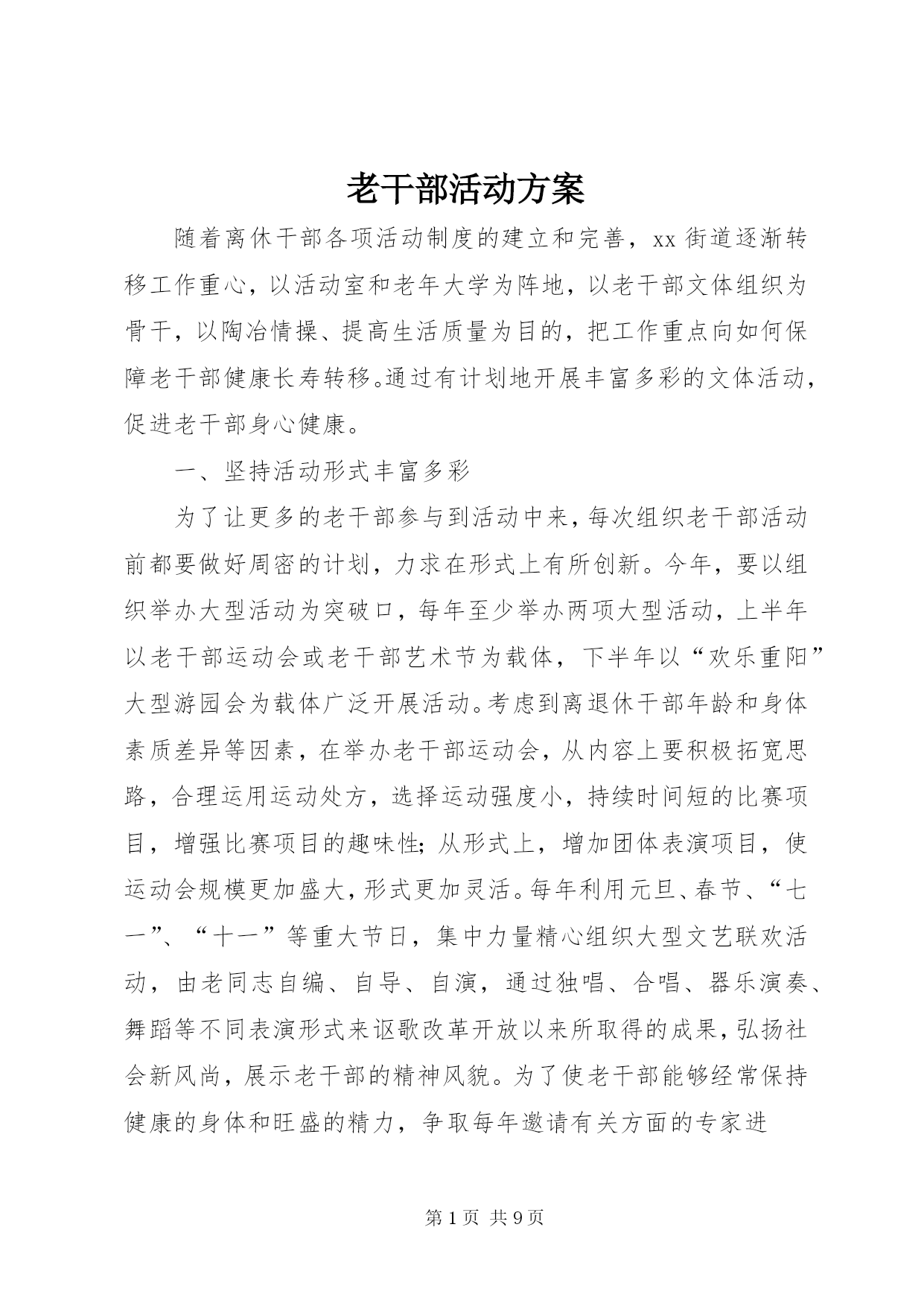 老干部活动方案

随着离休干部各项活动制度的建立和完善，xx 街道逐渐转移工作重心，以活动室和老年大学为阵地，以老干部文体组织为骨干，以陶冶情操、提高生活质量为目的，把工作重点向如何保障老干部健康长寿转移。通过有计划地开展丰富多彩的文体活动，促进老干部身心健康。

一、坚持活动形式丰富多彩

为了让更多的老干部参与到活动中来，每次组织老干部活动前都要做好周密的计划，力求在形式上有所创新。今年，要以组织举办大型活动为突破口，每年至少举办两项大型活动，上半年以老干部运动会或老干部艺术节为载体，下半年以“欢乐重阳”大型游园会为载体广泛开展活动。考虑到离退休干部年龄和身体素质差异等因素，在举办老干部运动会，从内容上要积极拓宽思路，合理运用运动处方，选择运动强度小，持续时间短的比赛项目，增强比赛项目的趣味性；从形式上，增加团体表演项目，使运动会规模更加盛大，形式更加灵活。每年利用元旦、春节、“七一”、“十一”等重大节日，集中力量精心组织大型文艺联欢活动，由老同志自编、自导、自演，通过独唱、合唱、器乐演奏、舞蹈等不同表演形式来讴歌改革开放以来所取得的成果，弘扬社会新风尚，展示老干部的精神风貌。为了使老干部能够经常保持健康的身体和旺盛的精力，争取每年邀请有关方面的专家进

第 1 页 共 9 页